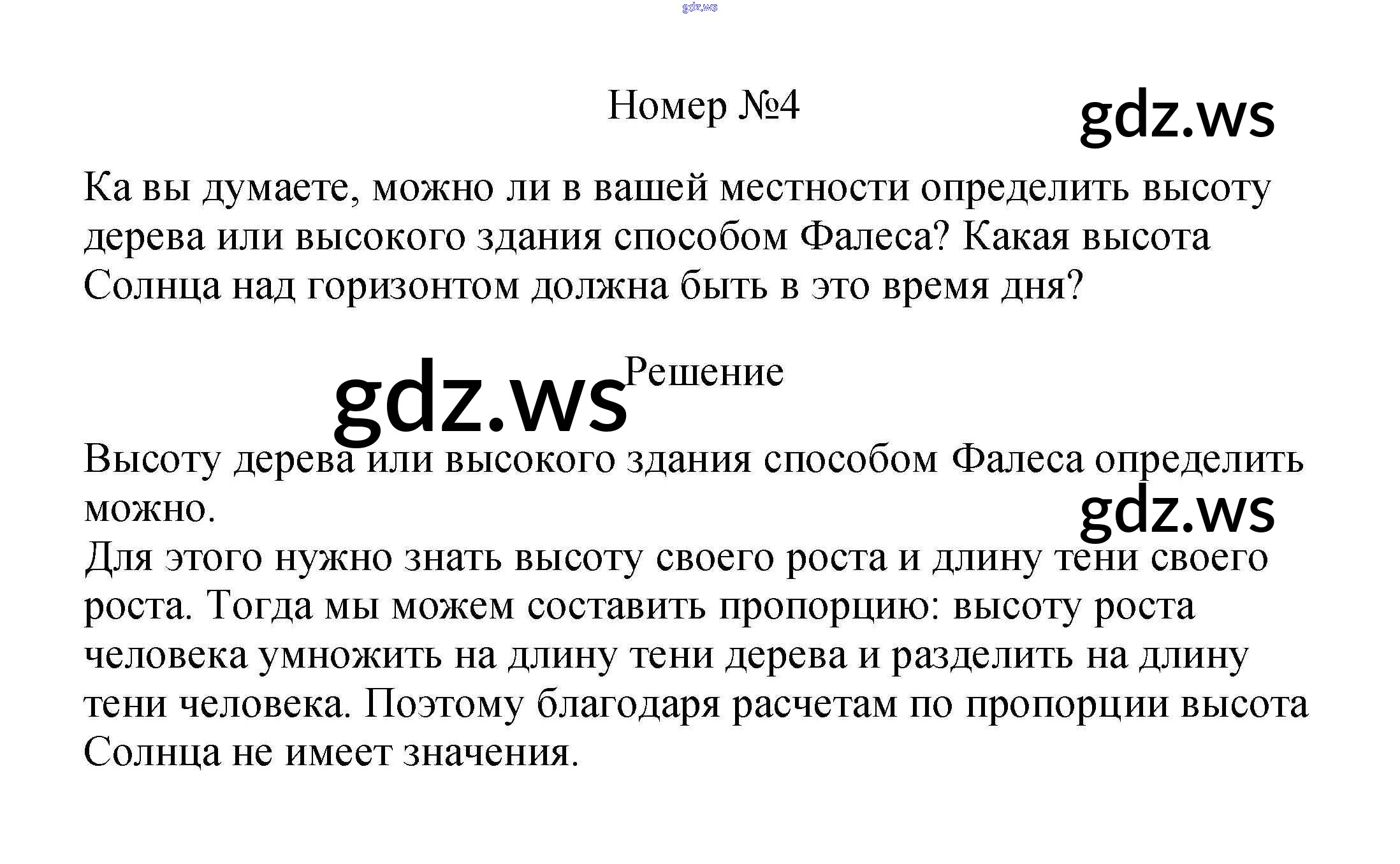 Номер №4

Ка вы думаете, можно ли в вашей местности определить высоту дерева или высокого здания способом Фалеса? Какая высота Солнца над горизонтом должна быть в это время дня?

Решение

Высоту дерева или высокого здания способом Фалеса определить можно.
Для этого нужно знать высоту своего роста и длину тени своего роста. Тогда мы можем составить пропорцию: высоту роста человека умножить на длину тени дерева и разделить на длину тени человека. Поэтому благодаря расчетам по пропорции высота Солнца не имеет значения.

gdz.ws